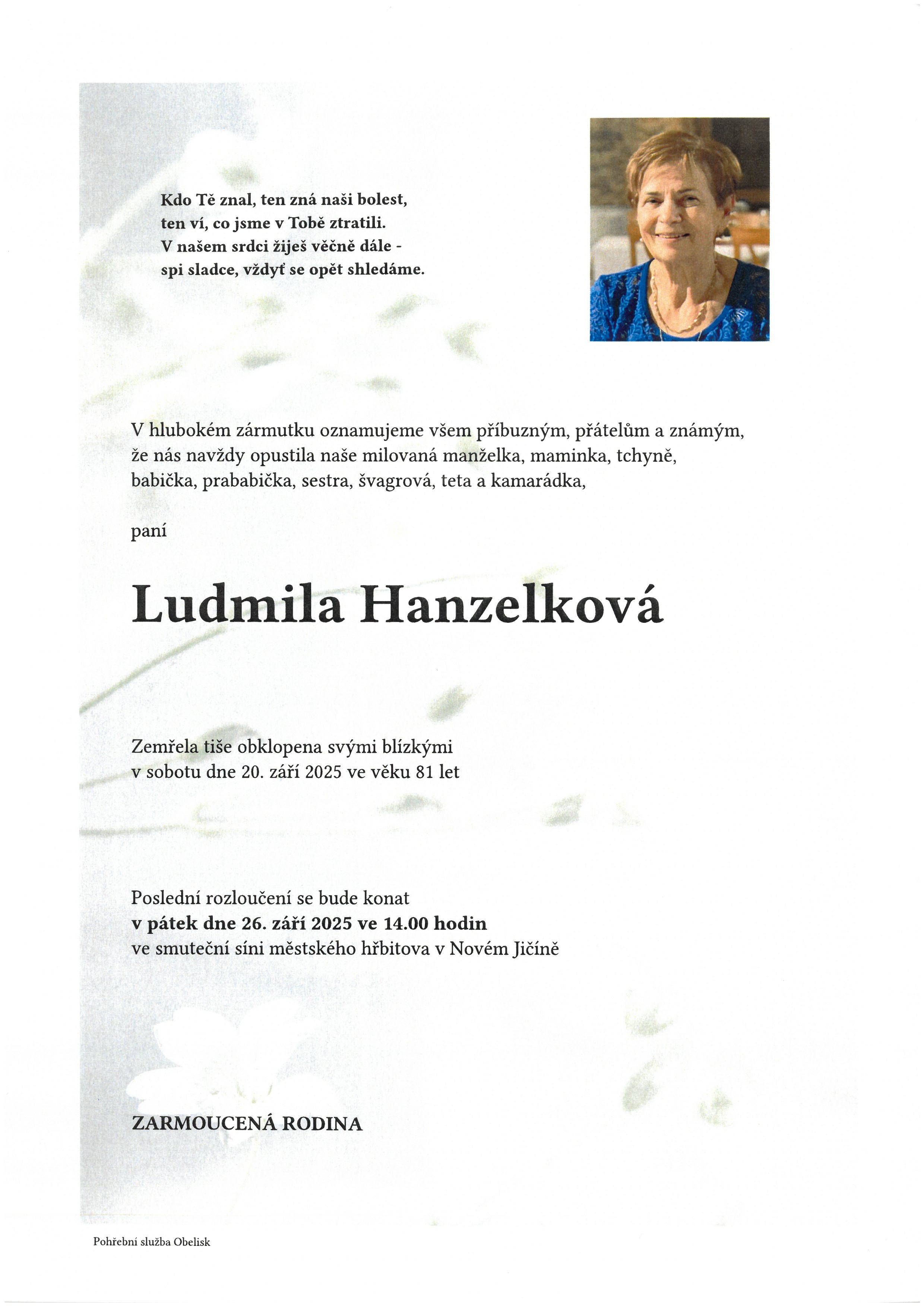 Kdo Tě znal, ten zná naši bolest,
ten ví, co jsme v Tobě ztratili.
V našem srdci žiješ věčně dále -
spi sladce, vždyť se opět shledáme.

V hlubokém zármutku oznamujeme všem příbuzným, přátelům a známým, že nás navždy opustila naše milovaná manželka, maminka, tchyně, babička, prababička, sestra, švagrová, teta a kamarádka,

paní

Ludmila Hanzelková

Zemřela tiše obklopena svými blízkými
v sobotu dne 20. září 2025 ve věku 81 let

Poslední rozloučení se bude konat
v pátek dne 26. září 2025 ve 14.00 hodin
ve smuteční síni městského hřbitova v Novém Jičíně

ZARMOUCENÁ RODINA

Pohřební služba Obelisk